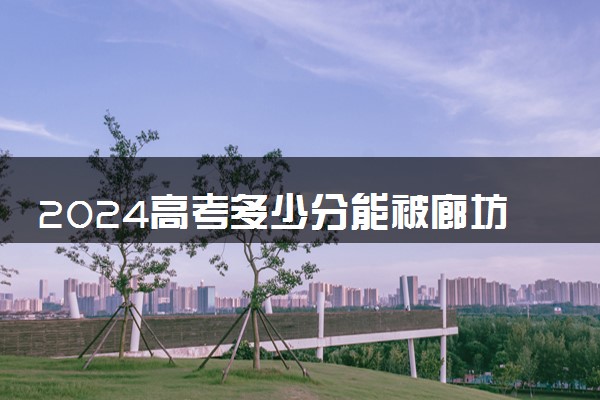 2024高考多少分能被廊坊